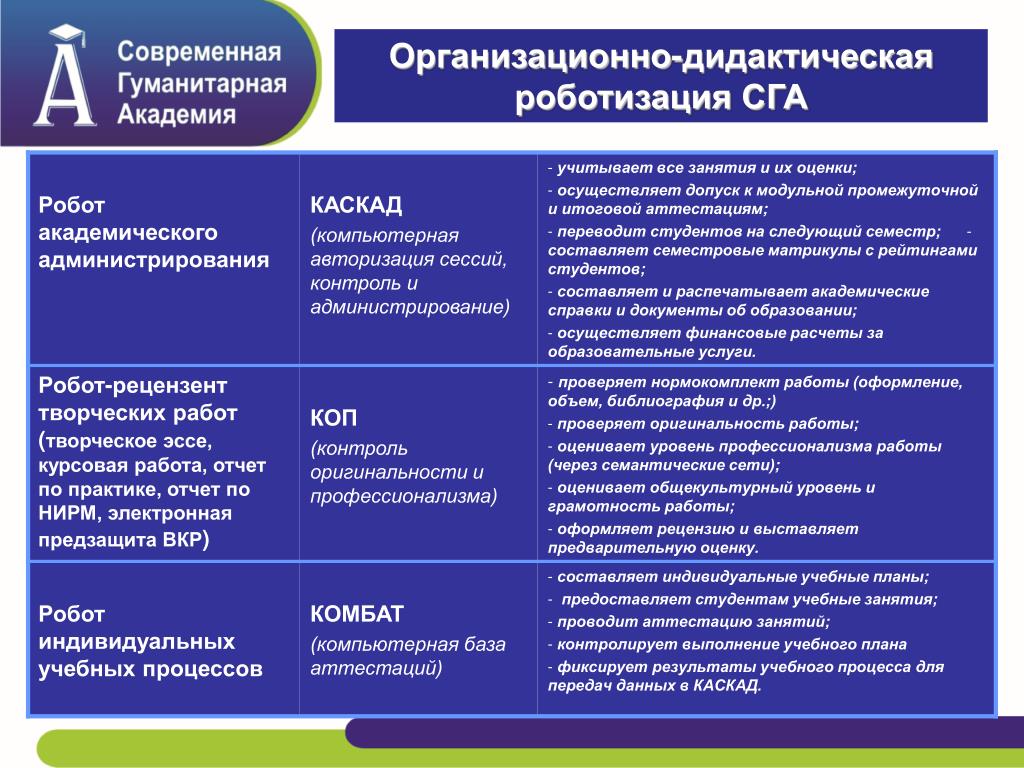 Современная Гуманитарная Академия

Организационно-дидактическая роботизация СГА

| | | |
|---|---|---|
| Робот академического администрирования | КАСКАД (компьютерная авторизация сессий, контроль и администрирование) | - учитывает все занятия и их оценки; - осуществляет допуск к модульной промежуточной и итоговой аттестациям; - переводит студентов на следующий семестр; - составляет семестровые матрикулы с рейтингами студентов; - составляет и распечатывает академические справки и документы об образовании; - осуществляет финансовые расчеты за образовательные услуги. |
| Робот-рецензент творческих работ (творческое эссе, курсовая работа, отчет по практике, отчет по НИРМ, электронная предзащита ВКР) | КОП (контроль оригинальности и профессионализма) | - проверяет нормокомплект работы (оформление, объем, библиография и др.;) - проверяет оригинальность работы; - оценивает уровень профессионализма работы (через семантические сети); - оценивает общекультурный уровень и грамотность работы; - оформляет рецензию и выставляет предварительную оценку. |
| Робот индивидуальных учебных процессов | КОМБАТ (компьютерная база аттестаций) | - составляет индивидуальные учебные планы; - предоставляет студентам учебные занятия; - проводит аттестацию занятий; - контролирует выполнение учебного плана - фиксирует результаты учебного процесса для передач данных в КАСКАД. |